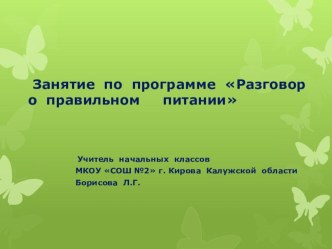 Занятие по программе «Разговор о правильном питании»

Учитель начальных классов
МКОУ «СОШ №2» г. Кирова Калужской области
Борисова Л.Г.